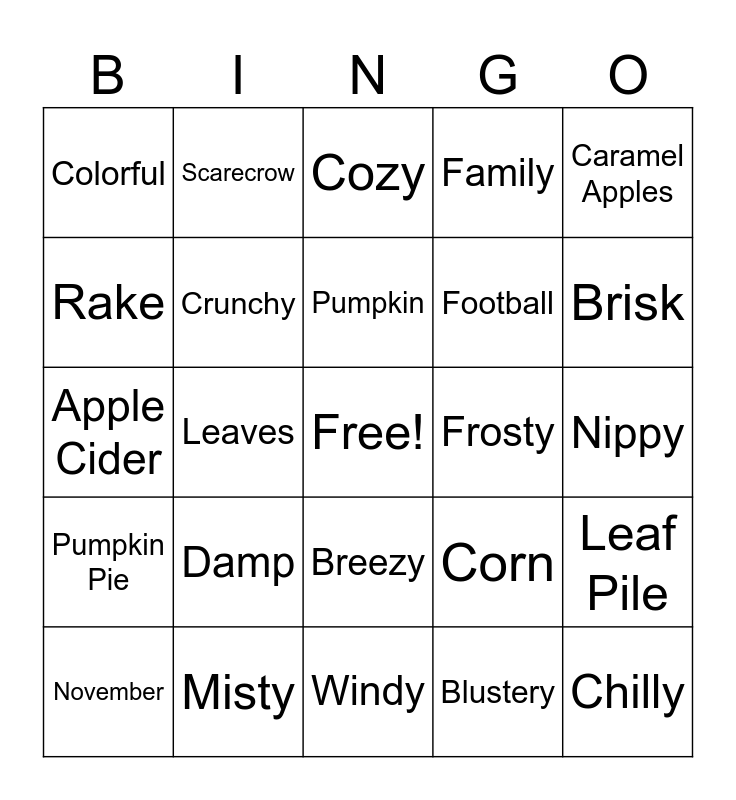 | B | I | N | G | O |
|---|---|---|---|---|
| Colorful | Scarecrow | Cozy | Family | Caramel Apples |
| Rake | Crunchy | Pumpkin | Football | Brisk |
| Apple Cider | Leaves | Free! | Frosty | Nippy |
| Pumpkin Pie | Damp | Breezy | Corn | Leaf Pile |
| November | Misty | Windy | Blustery | Chilly |